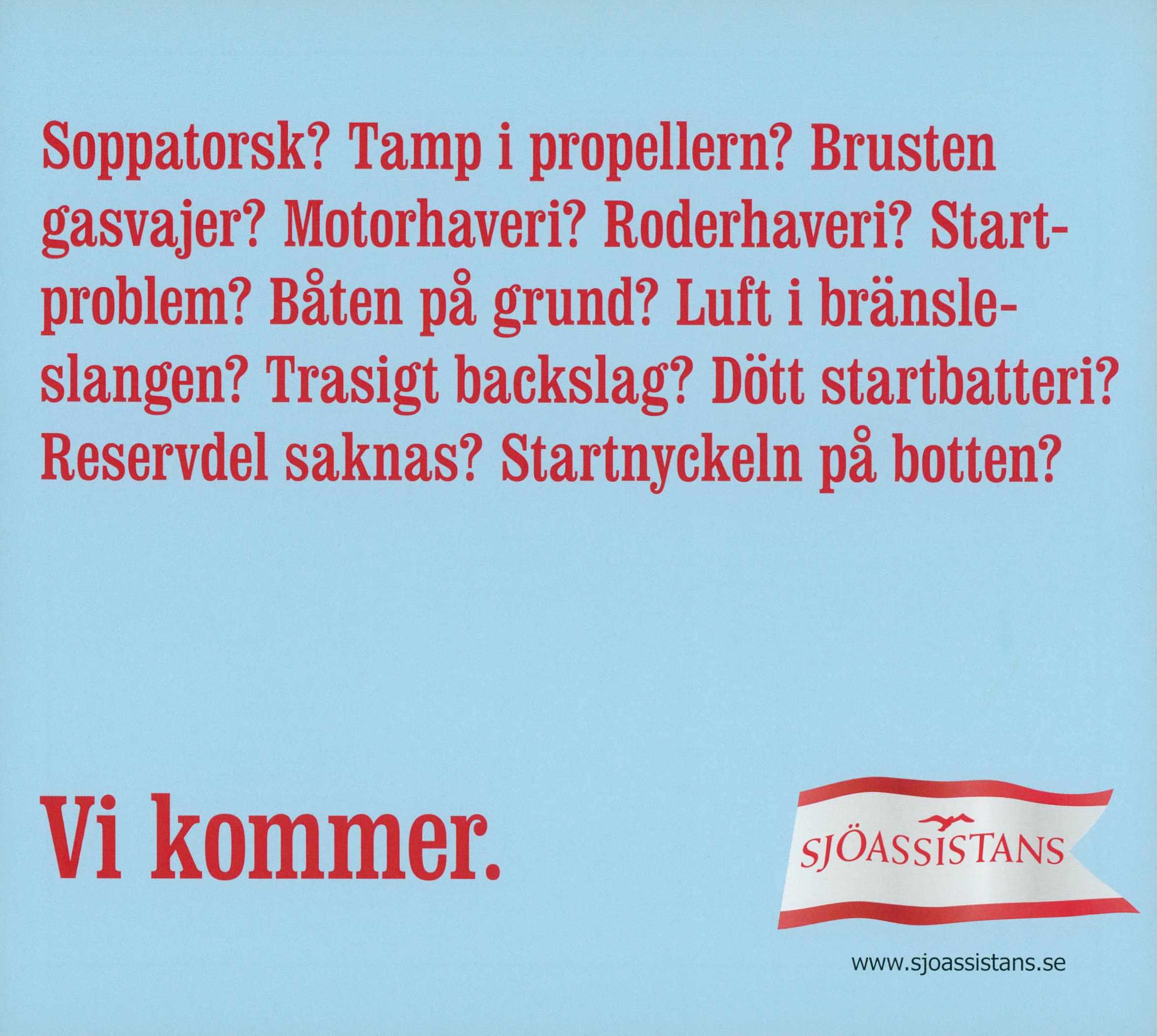 Soppatorsk? Tamp i propellern? Brusten gasvajer? Motorhaveri? Roderhaveri? Startproblem? Båten på grund? Luft i bränsleslangen? Trasigt backslag? Dött startbatteri? Reservdel saknas? Startnyckeln på botten?

Vi kommer.

SJÖASSISTANS

www.sjoassistans.se